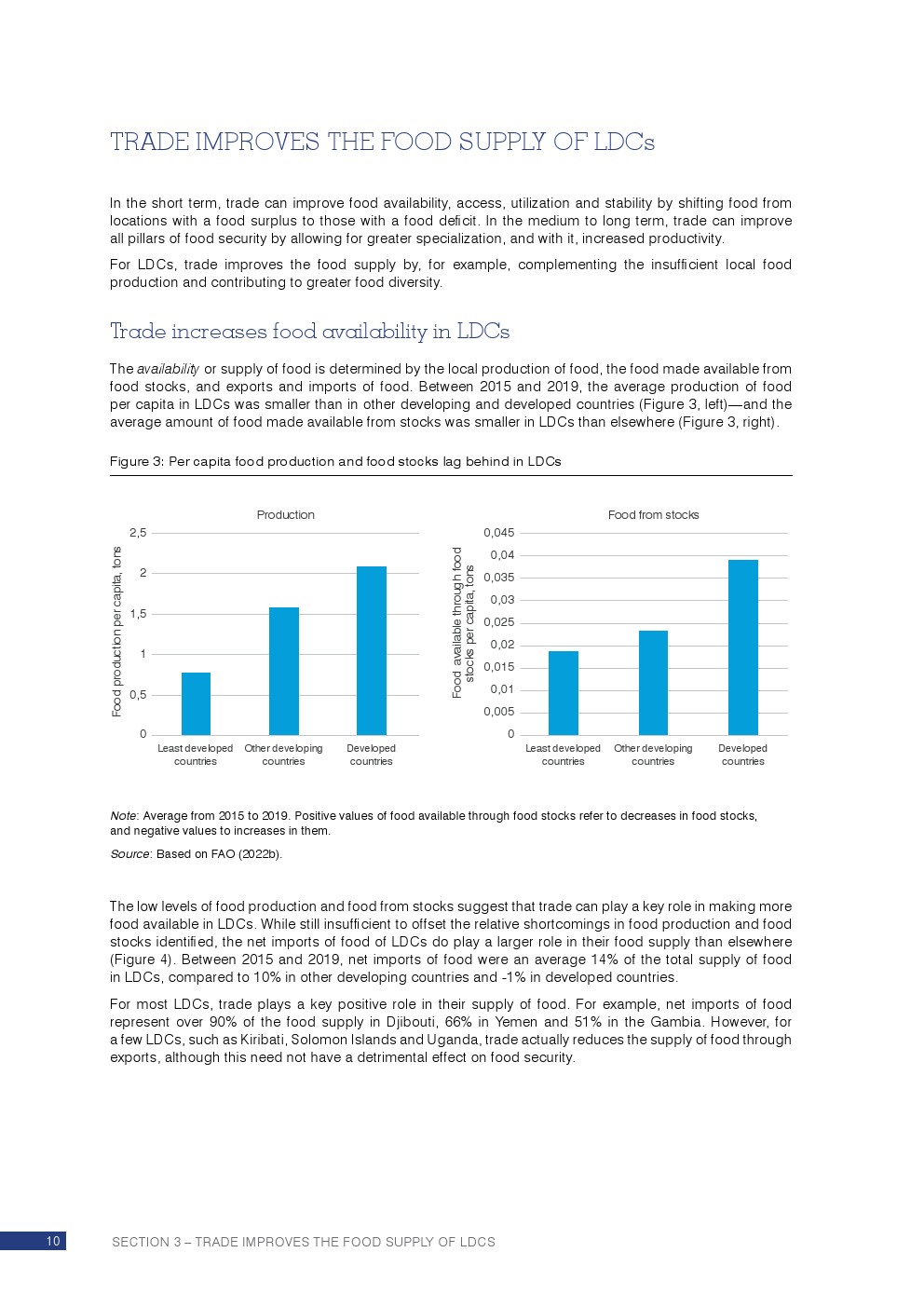 TRADE IMPROVES THE FOOD SUPPLY OF LDCs

In the short term, trade can improve food availability, access, utilization and stability by shifting food from locations with a food surplus to those with a food deficit. In the medium to long term, trade can improve all pillars of food security by allowing for greater specialization, and with it, increased productivity.

For LDCs, trade improves the food supply by, for example, complementing the insufficient local food production and contributing to greater food diversity.

Trade increases food availability in LDCs

The availability or supply of food is determined by the local production of food, the food made available from food stocks, and exports and imports of food. Between 2015 and 2019, the average production of food per capita in LDCs was smaller than in other developing and developed countries (Figure 3, left)—and the average amount of food made available from stocks was smaller in LDCs than elsewhere (Figure 3, right).

Figure 3: Per capita food production and food stocks lag behind in LDCs

Production

Food production per capita, tons

2,5
2
1,5
1
0,5
0

Least developed countries
Other developing countries
Developed countries

Food from stocks

Food available through food stocks per capita, tons

0,045
0,04
0,035
0,03
0,025
0,02
0,015
0,01
0,005
0

Least developed countries
Other developing countries
Developed countries

Note: Average from 2015 to 2019. Positive values of food available through food stocks refer to decreases in food stocks, and negative values to increases in them.

Source: Based on FAO (2022b).

The low levels of food production and food from stocks suggest that trade can play a key role in making more food available in LDCs. While still insufficient to offset the relative shortcomings in food production and food stocks identified, the net imports of food of LDCs do play a larger role in their food supply than elsewhere (Figure 4). Between 2015 and 2019, net imports of food were an average 14% of the total supply of food in LDCs, compared to 10% in other developing countries and -1% in developed countries.

For most LDCs, trade plays a key positive role in their supply of food. For example, net imports of food represent over 90% of the food supply in Djibouti, 66% in Yemen and 51% in the Gambia. However, for a few LDCs, such as Kiribati, Solomon Islands and Uganda, trade actually reduces the supply of food through exports, although this need not have a detrimental effect on food security.

10 SECTION 3 – TRADE IMPROVES THE FOOD SUPPLY OF LDCS